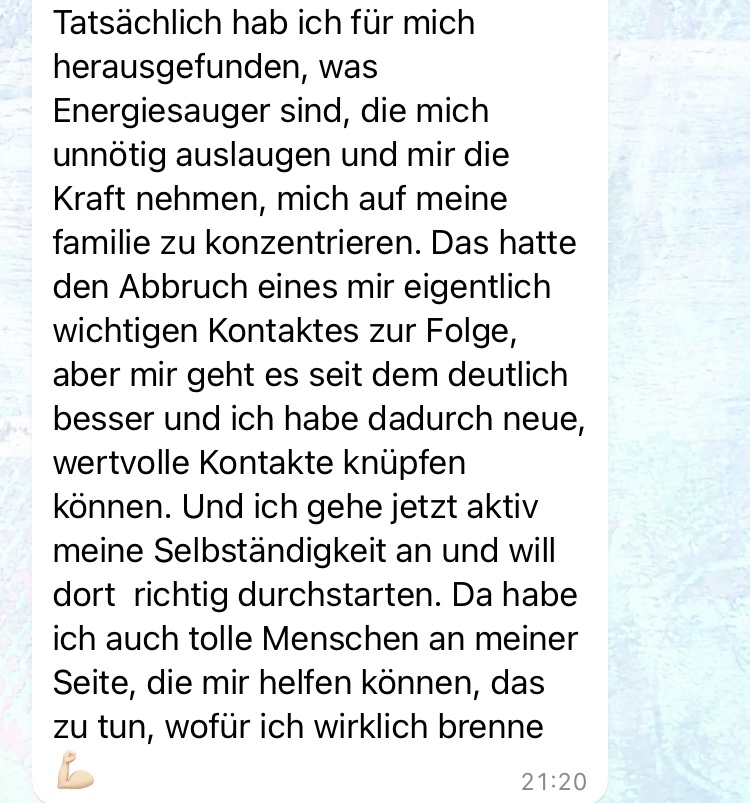 Tatsächlich hab ich für mich herausgefunden, was Energiesauger sind, die mich unnötig auslaugen und mir die Kraft nehmen, mich auf meine familie zu konzentrieren. Das hatte den Abbruch eines mir eigentlich wichtigen Kontaktes zur Folge, aber mir geht es seit dem deutlich besser und ich habe dadurch neue, wertvolle Kontakte knüpfen können. Und ich gehe jetzt aktiv meine Selbständigkeit an und will dort richtig durchstarten. Da habe ich auch tolle Menschen an meiner Seite, die mir helfen können, das zu tun, wofür ich wirklich brenne 💪🏻

21:20